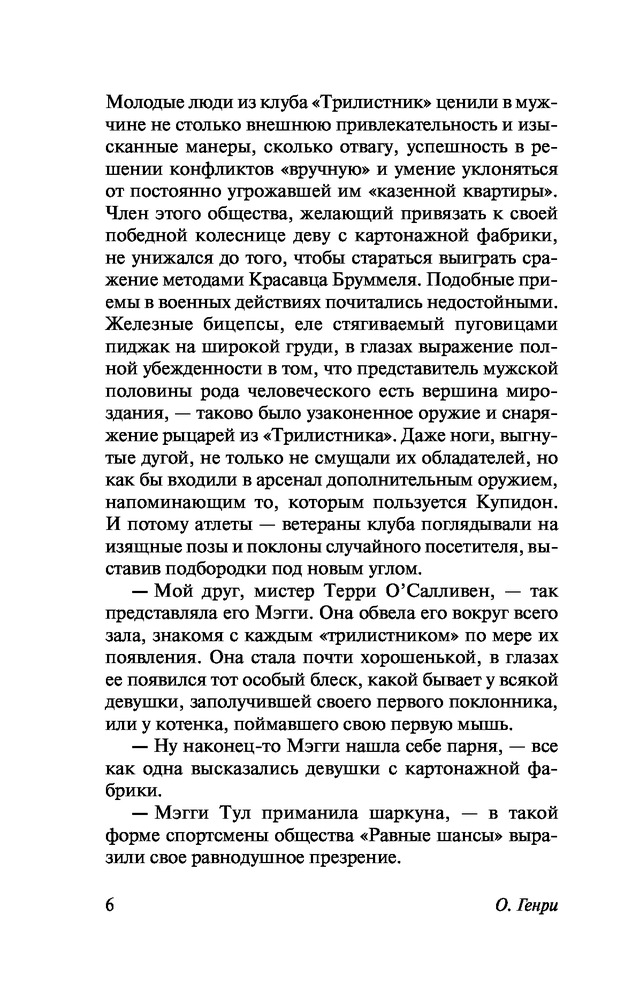 Молодые люди из клуба «Трилистник» ценили в мужчине не столько внешнюю привлекательность и изысканные манеры, сколько отвагу, успешность в решении конфликтов «вручную» и умение уклоняться от постоянно угрожавшей им «казенной квартиры». Член этого общества, желающий привязать к своей победной колеснице деву с картонажной фабрики, не унижался до того, чтобы стараться выиграть сражение методами Красавца Бруммеля. Подобные приемы в военных действиях почитались недостойными. Железные бицепсы, еле стягиваемый пуговицами пиджак на широкой груди, в глазах выражение полной убежденности в том, что представитель мужской половины рода человеческого есть вершина мироздания, — таково было узаконенное оружие и снаряжение рыцарей из «Трилистника». Даже ноги, выгнутые дугой, не только не смущали их обладателей, но как бы входили в арсенал дополнительным оружием, напоминающим то, которым пользуется Купидон. И потому атлеты — ветераны клуба поглядывали на изящные позы и поклоны случайного посетителя, выставив подбородки под новым углом.

— Мой друг, мистер Терри О'Салливен, — так представляла его Мэгги. Она обвела его вокруг всего зала, знакомя с каждым «трилистником» по мере их появления. Она стала почти хорошенькой, в глазах ее появился тот особый блеск, какой бывает у всякой девушки, заполучившей своего первого поклонника, или у котенка, поймавшего свою первую мышь.

— Ну наконец-то Мэгги нашла себе парня, — все как одна высказались девушки с картонажной фабрики.

— Мэгги Тул приманила шаркуна, — в такой форме спортсмены общества «Равные шансы» выразили свое равнодушное презрение.

6

О. Генри